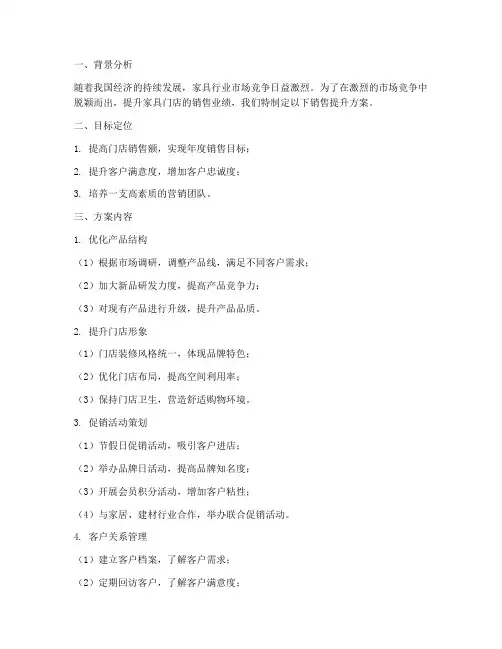 一、背景分析

随着我国经济的持续发展，家具行业市场竞争日益激烈。为了在激烈的市场竞争中脱颖而出，提升家具门店的销售业绩，我们特制定以下销售提升方案。

二、目标定位

1. 提高门店销售额，实现年度销售目标；

2. 提升客户满意度，增加客户忠诚度；

3. 培养一支高素质的营销团队。

三、方案内容

1. 优化产品结构

（1）根据市场调研，调整产品线，满足不同客户需求；

（2）加大新品研发力度，提高产品竞争力；

（3）对现有产品进行升级，提升产品品质。

2. 提升门店形象

（1）门店装修风格统一，体现品牌特色；

（2）优化门店布局，提高空间利用率；

（3）保持门店卫生，营造舒适购物环境。

3. 促销活动策划

（1）节假日促销活动，吸引客户进店；

（2）举办品牌日活动，提高品牌知名度；

（3）开展会员积分活动，增加客户粘性；

（4）与家居、建材行业合作，举办联合促销活动。

4. 客户关系管理

（1）建立客户档案，了解客户需求；

（2）定期回访客户，了解客户满意度；